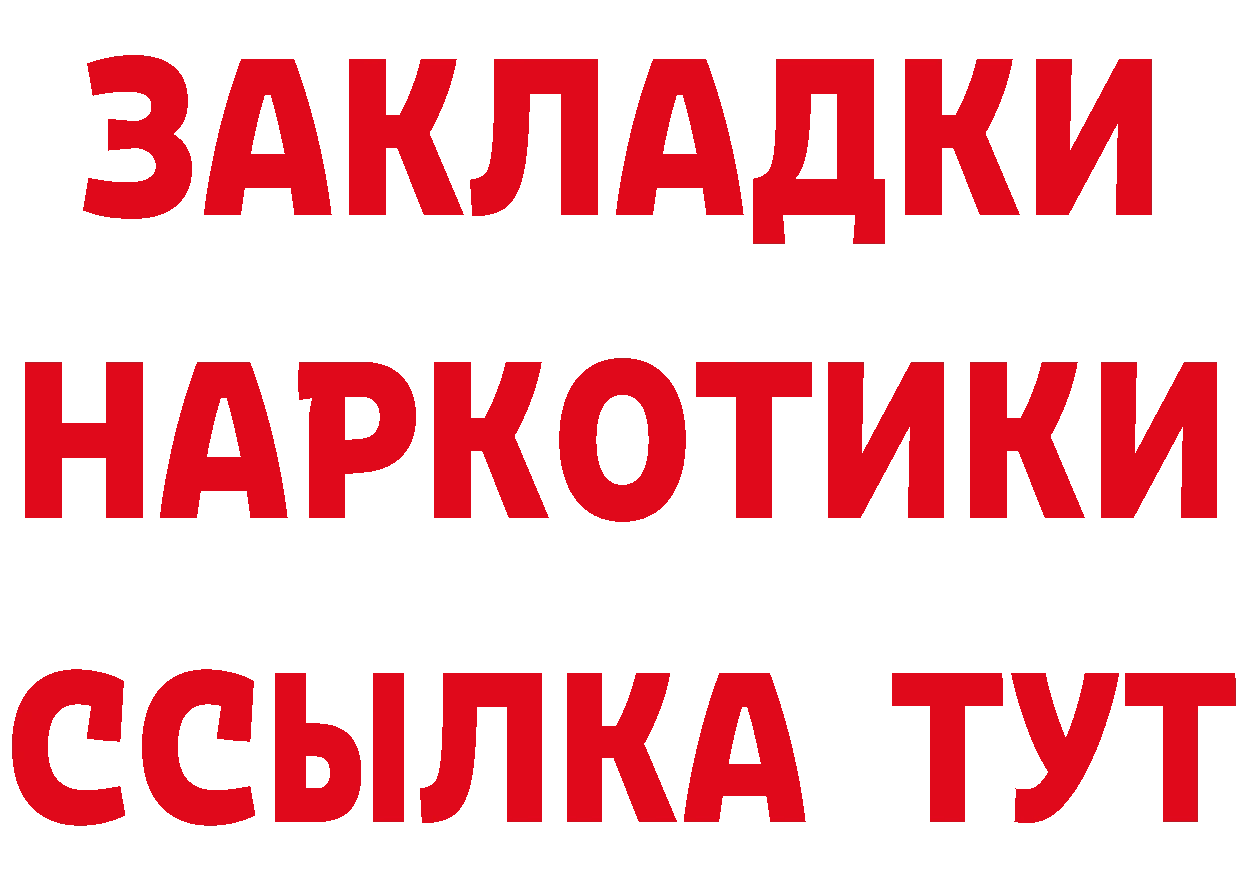 ЗАКЛАДКИ НАРКОТИКИ ССЫЛКА ТУТ